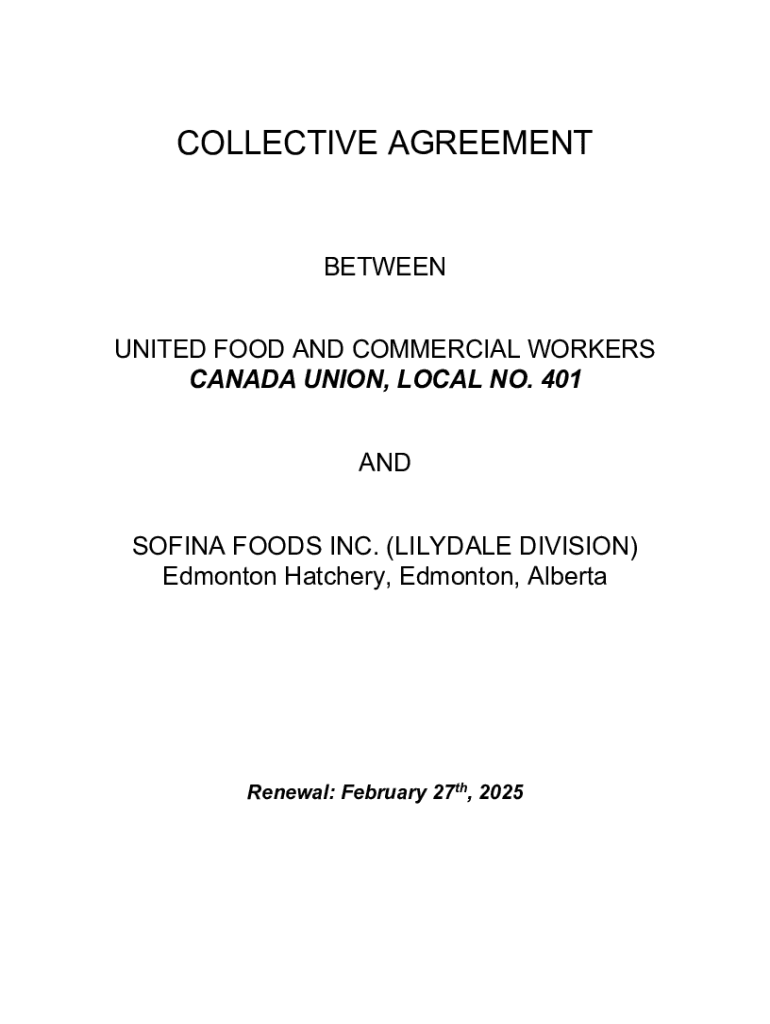 COLLECTIVE AGREEMENT

BETWEEN

UNITED FOOD AND COMMERCIAL WORKERS
CANADA UNION, LOCAL NO. 401

AND

SOFINA FOODS INC. (LILYDALE DIVISION)
Edmonton Hatchery, Edmonton, Alberta

Renewal: February 27$^{th}$, 2025